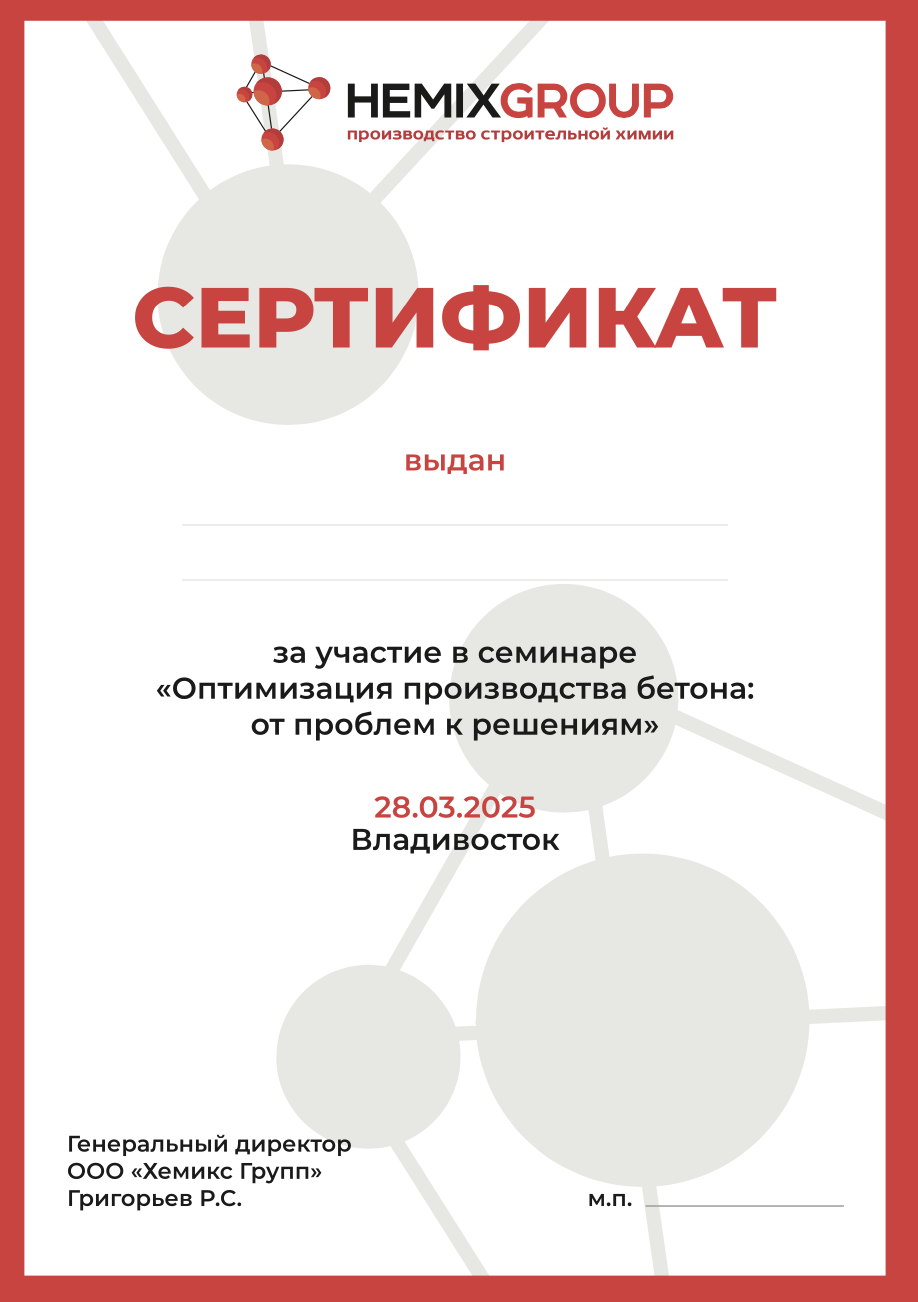 HEMIXGROUP
производство строительной химии

СЕРТИФИКАТ

выдан

за участие в семинаре
«Оптимизация производства бетона: от проблем к решениям»

28.03.2025
Владивосток

Генеральный директор
ООО «Хемикс Групп»
Григорьев Р.С.

м.п.